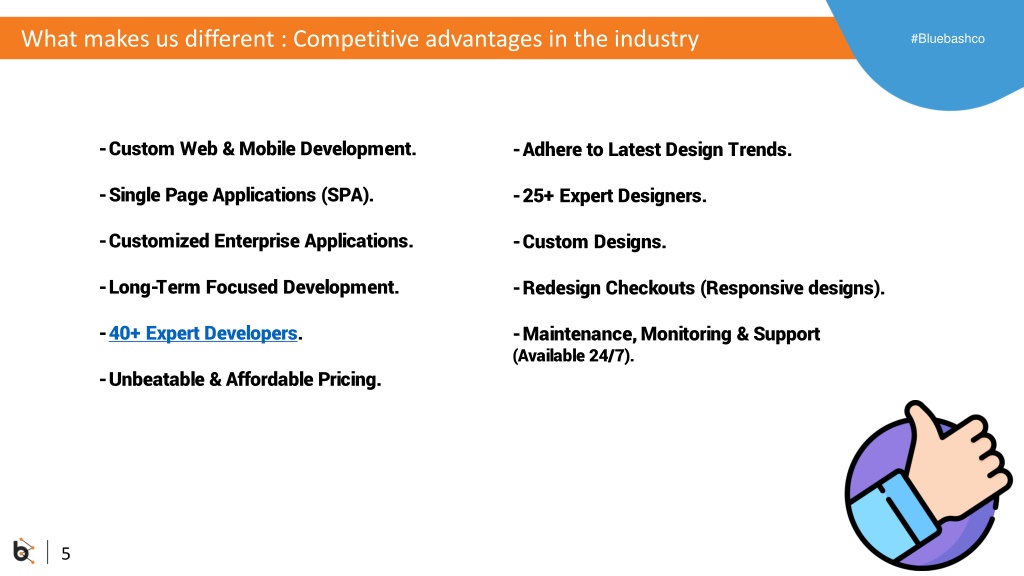 What makes us different : Competitive advantages in the industry

#Bluebashco

-Custom Web & Mobile Development.

-Single Page Applications (SPA).

-Customized Enterprise Applications.

-Long-Term Focused Development.

-40+ Expert Developers.

-Unbeatable & Affordable Pricing.

-Adhere to Latest Design Trends.

-25+ Expert Designers.

-Custom Designs.

-Redesign Checkouts (Responsive designs).

-Maintenance, Monitoring & Support (Available 24/7).

5